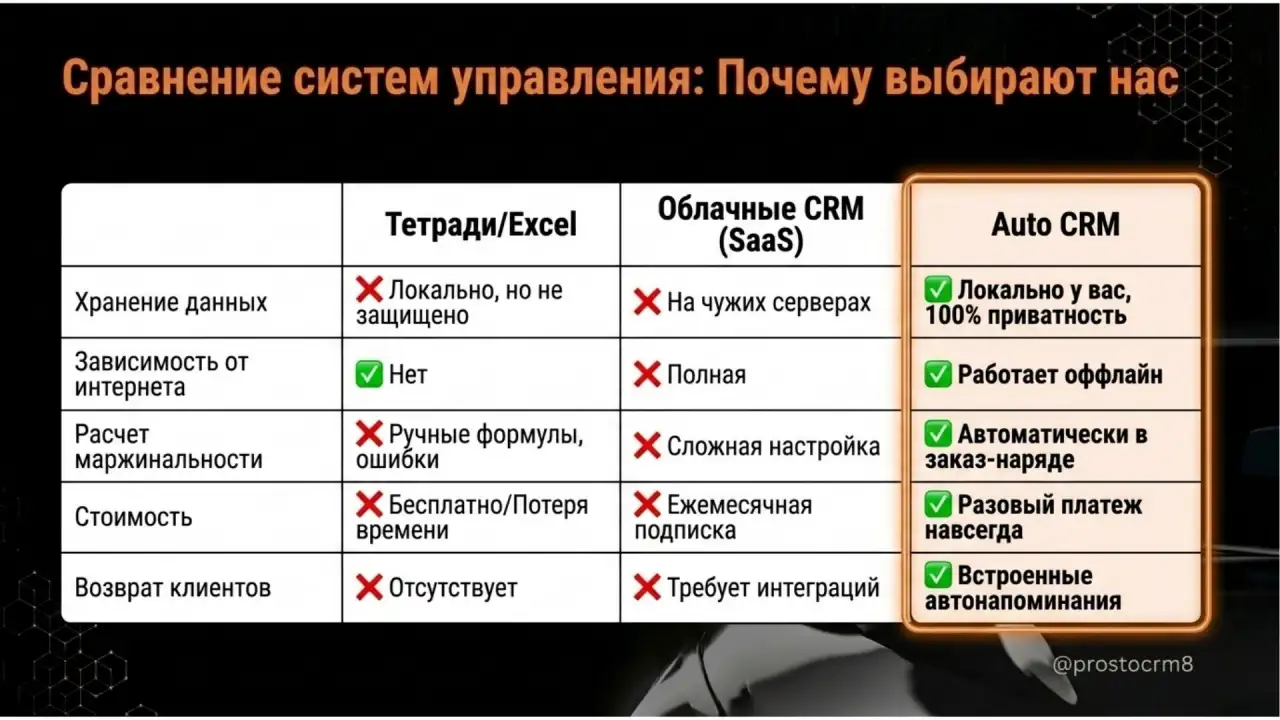 Сравнение систем управления: Почему выбирают нас

| | Тетради/Excel | Облачные CRM (SaaS) | Auto CRM |
|---|---|---|---|
| Хранение данных | ❌ Локально, но не защищено | ❌ На чужих серверах | ✅ Локально у вас, 100% приватность |
| Зависимость от интернета | ✅ Нет | ❌ Полная | ✅ Работает оффлайн |
| Расчет маржинальности | ❌ Ручные формулы, ошибки | ❌ Сложная настройка | ✅ Автоматически в заказ-наряде |
| Стоимость | ❌ Бесплатно/Потеря времени | ❌ Ежемесячная подписка | ✅ Разовый платеж навсегда |
| Возврат клиентов | ❌ Отсутствует | ❌ Требует интеграций | ✅ Встроенные автонапоминания |

@prostocrm8